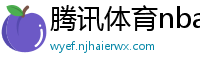 腾讯体育nba

wyef.njhaierwx.com